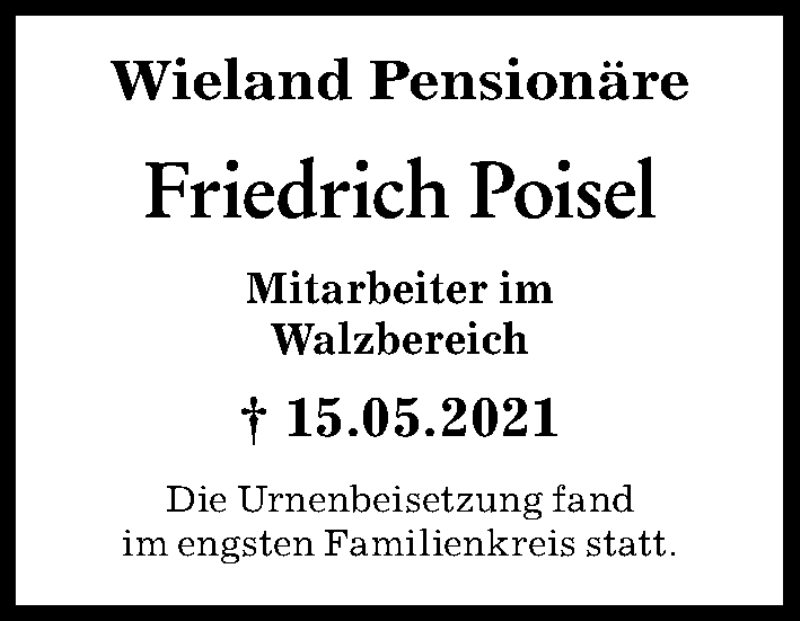 Wieland Pensionäre

Friedrich Poisel

Mitarbeiter im Walzbereich

† 15.05.2021

Die Urnenbeisetzung fand im engsten Familienkreis statt.